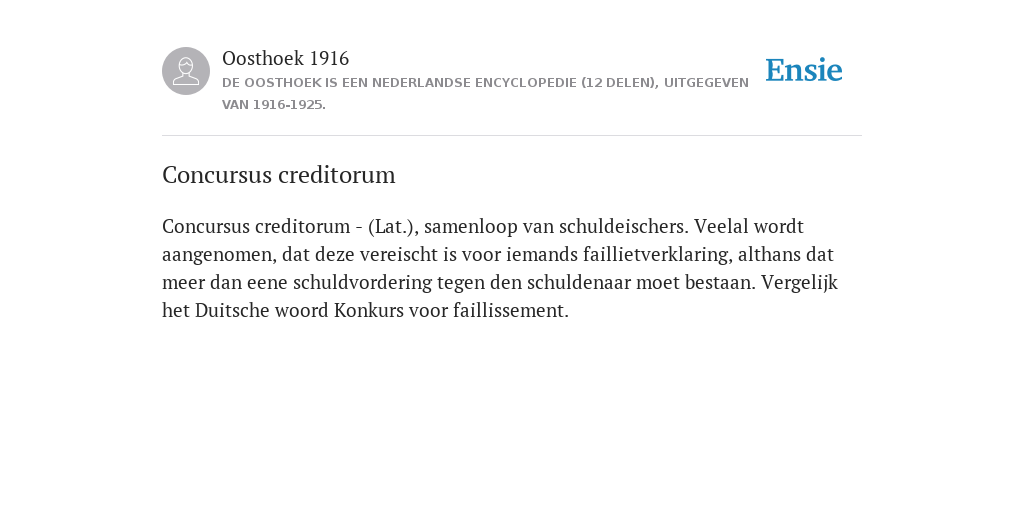 Oosthoek 1916
DE OOSTHOEK IS EEN NEDERLANDSE ENCYCLOPEDIE (12 DELEN), UITGEGEVEN VAN 1916-1925.

Ensie

Concursus creditorum

Concursus creditorum - (Lat.), samenloop van schuldeischers. Veelal wordt aangenomen, dat deze vereischt is voor iemands faillietverklaring, althans dat meer dan eene schuldvordering tegen den schuldenaar moet bestaan. Vergelijk het Duitsche woord Konkurs voor faillissement.